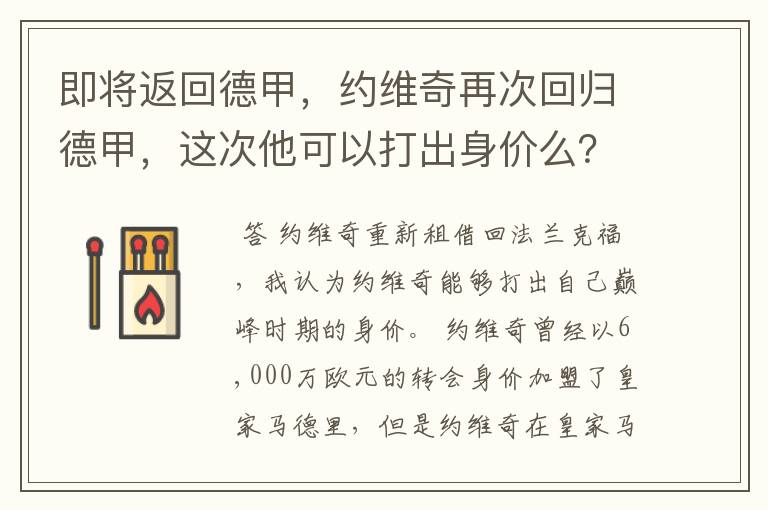 即将返回德甲，约维奇再次回归德甲，这次他可以打出身价么？

答 约维奇重新租借回法兰克福，我认为约维奇能够打出自己巅峰时期的身价。 约维奇曾经以6,000万欧元的转会身价加盟了皇家马德里，但是约维奇在皇家马